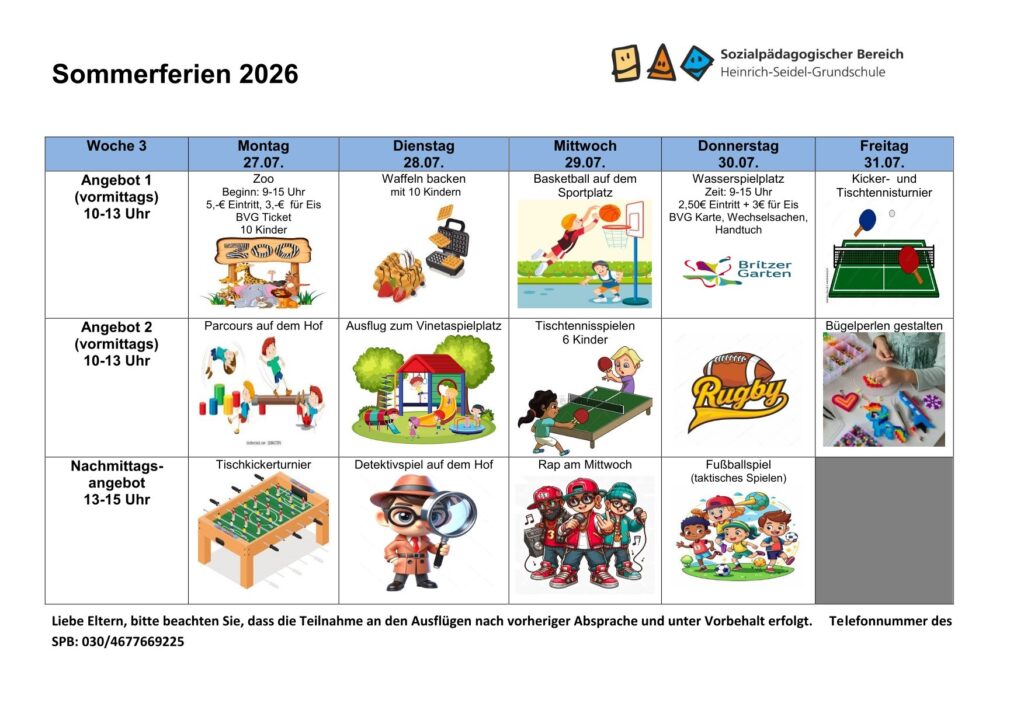 Sommerferien 2026

Sozialpädagogischer Bereich
Heinrich-Seidel-Grundschule

| Woche 3 | Montag 27.07. | Dienstag 28.07. | Mittwoch 29.07. | Donnerstag 30.07. | Freitag 31.07. |
|---|---|---|---|---|---|
| Angebot 1 (vormittags) 10-13 Uhr | Zoo Beginn: 9-15 Uhr 5,-€ Eintritt, 3,-€ für Eis BVG Ticket 10 Kinder ZOO | Waffeln backen mit 10 Kindern | Basketball auf dem Sportplatz | Wasserspielplatz Zeit: 9-15 Uhr 2,50€ Eintritt + 3€ für Eis BVG Karte, Wechselsachen, Handtuch Britzer Garten | Kicker- und Tischtennisturnier |
| Angebot 2 (vormittags) 10-13 Uhr | Parcours auf dem Hof | Ausflug zum Vinetaspielplatz | Tischtennisspielen 6 Kinder | Rugby | Bügelperlen gestalten |
| Nachmittags-angebot 13-15 Uhr | Tischkickerturnier | Detektivspiel auf dem Hof | Rap am Mittwoch | Fußballspiel (taktisches Spielen) | |

Liebe Eltern, bitte beachten Sie, dass die Teilnahme an den Ausflügen nach vorheriger Absprache und unter Vorbehalt erfolgt. Telefonnummer des SPB: 030/4677669225